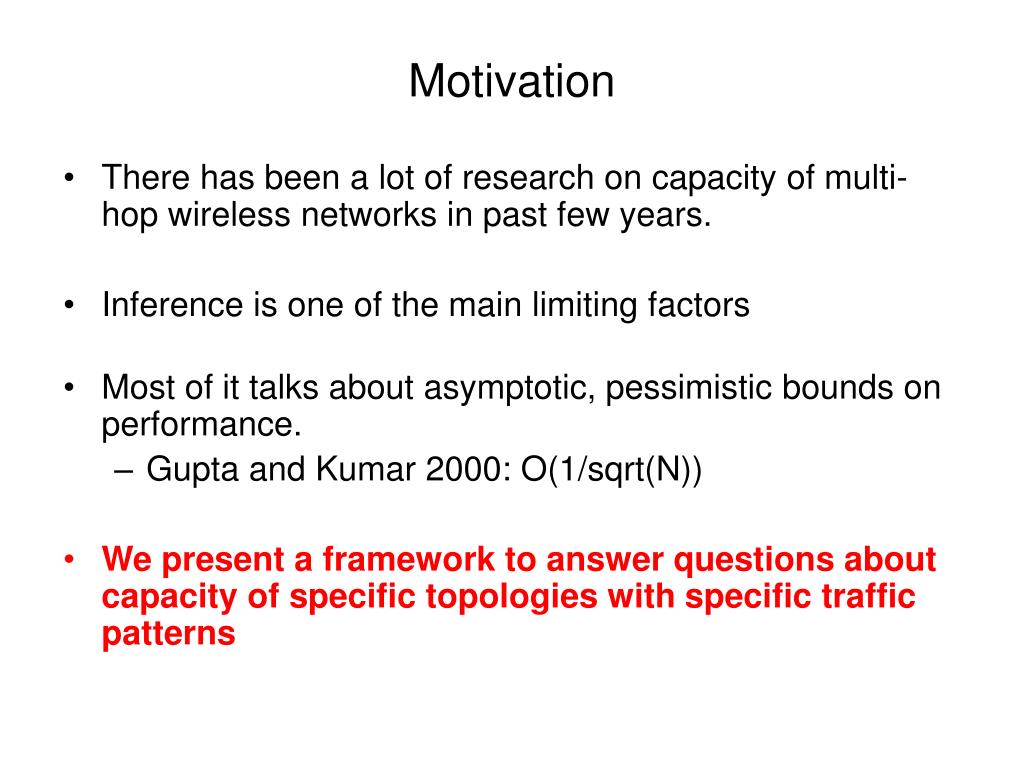 Motivation

• There has been a lot of research on capacity of multi-hop wireless networks in past few years.

• Inference is one of the main limiting factors

• Most of it talks about asymptotic, pessimistic bounds on performance.
  – Gupta and Kumar 2000: O(1/sqrt(N))

• We present a framework to answer questions about capacity of specific topologies with specific traffic patterns